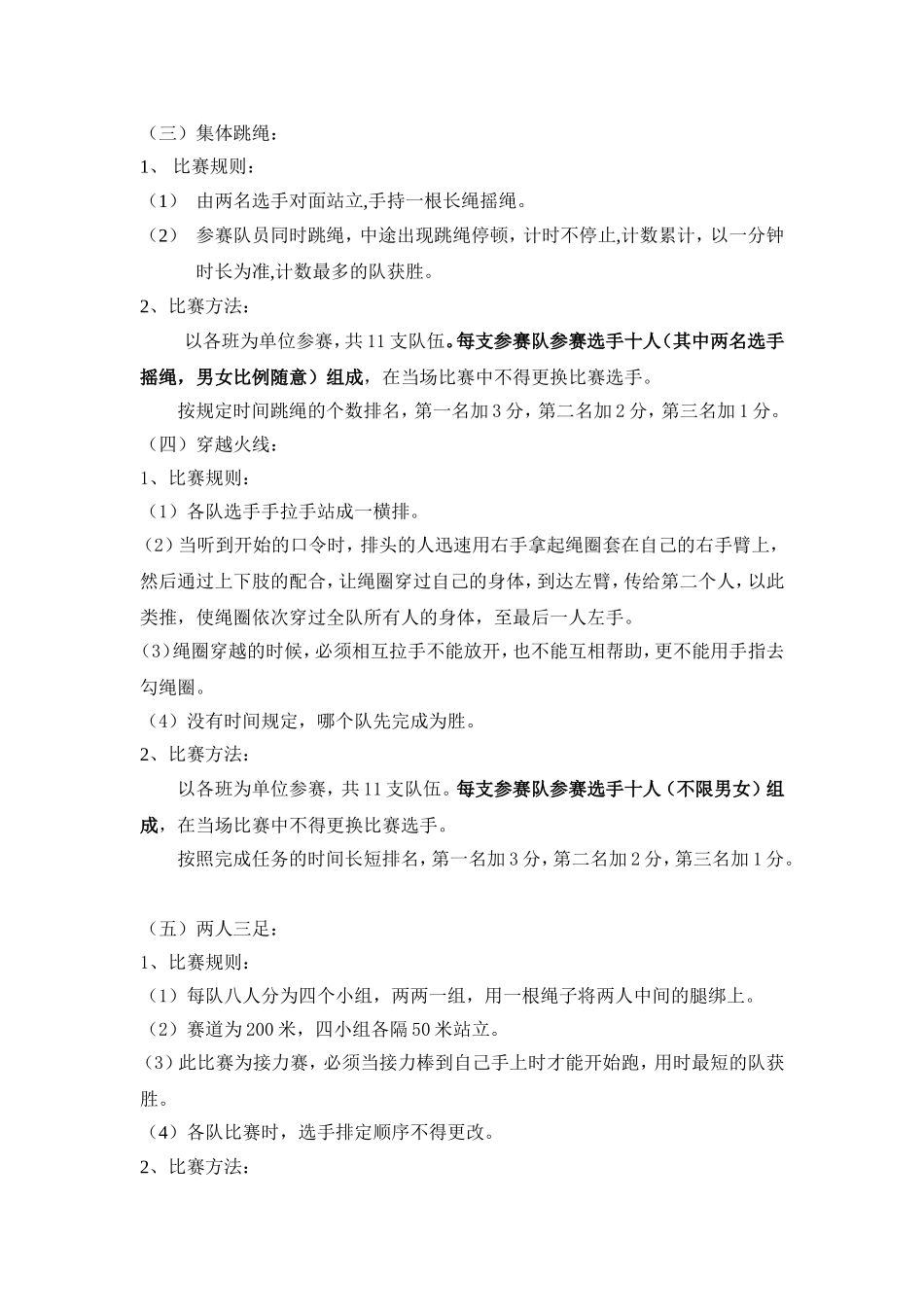 （三）集体跳绳：
1、 比赛规则：
（1） 由两名选手对面站立,手持一根长绳摇绳。
（2） 参赛队员同时跳绳，中途出现跳绳停顿，计时不停止,计数累计，以一分钟时长为准,计数最多的队获胜。
2、比赛方法：
以各班为单位参赛，共11支队伍。每支参赛队参赛选手十人（其中两名选手摇绳，男女比例随意）组成，在当场比赛中不得更换比赛选手。
按规定时间跳绳的个数排名，第一名加3分，第二名加2分，第三名加1分。
（四）穿越火线：
1、比赛规则：
（1）各队选手手拉手站成一横排。
（2）当听到开始的口令时，排头的人迅速用右手拿起绳圈套在自己的右手臂上，然后通过上下肢的配合，让绳圈穿过自己的身体，到达左臂，传给第二个人，以此类推，使绳圈依次穿过全队所有人的身体，至最后一人左手。
(3)绳圈穿越的时候，必须相互拉手不能放开，也不能互相帮助，更不能用手指去勾绳圈。
（4）没有时间规定，哪个队先完成为胜。
2、比赛方法：
以各班为单位参赛，共11支队伍。每支参赛队参赛选手十人（不限男女）组成，在当场比赛中不得更换比赛选手。
按照完成任务的时间长短排名，第一名加3分，第二名加2分，第三名加1分。

（五）两人三足：
1、比赛规则：
（1）每队八人分为四个小组，两两一组，用一根绳子将两人中间的腿绑上。
（2）赛道为200米，四小组各隔50米站立。
(3)此比赛为接力赛，必须当接力棒到自己手上时才能开始跑，用时最短的队获胜。
（4）各队比赛时，选手排定顺序不得更改。
2、比赛方法：